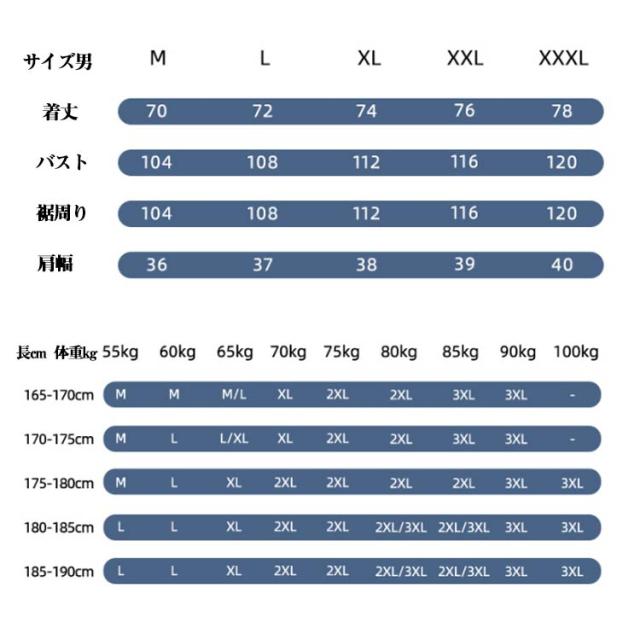 | サイズ男 | M | L | XL | XXL | XXXL |
|---|---|---|---|---|---|
| 着丈 | 70 | 72 | 74 | 76 | 78 |
| バスト | 104 | 108 | 112 | 116 | 120 |
| 裾周り | 104 | 108 | 112 | 116 | 120 |
| 肩幅 | 36 | 37 | 38 | 39 | 40 |

| 長cm 体重kg | 55kg | 60kg | 65kg | 70kg | 75kg | 80kg | 85kg | 90kg | 100kg |
|---|---|---|---|---|---|---|---|---|---|
| 165-170cm | M | M | M/L | XL | 2XL | 2XL | 3XL | 3XL | - |
| 170-175cm | M | L | L/XL | XL | 2XL | 2XL | 3XL | 3XL | - |
| 175-180cm | M | L | XL | 2XL | 2XL | 2XL | 2XL | 3XL | 3XL |
| 180-185cm | L | L | XL | 2XL | 2XL | 2XL/3XL | 2XL/3XL | 3XL | 3XL |
| 185-190cm | L | L | XL | 2XL | 2XL | 2XL/3XL | 2XL/3XL | 3XL | 3XL |